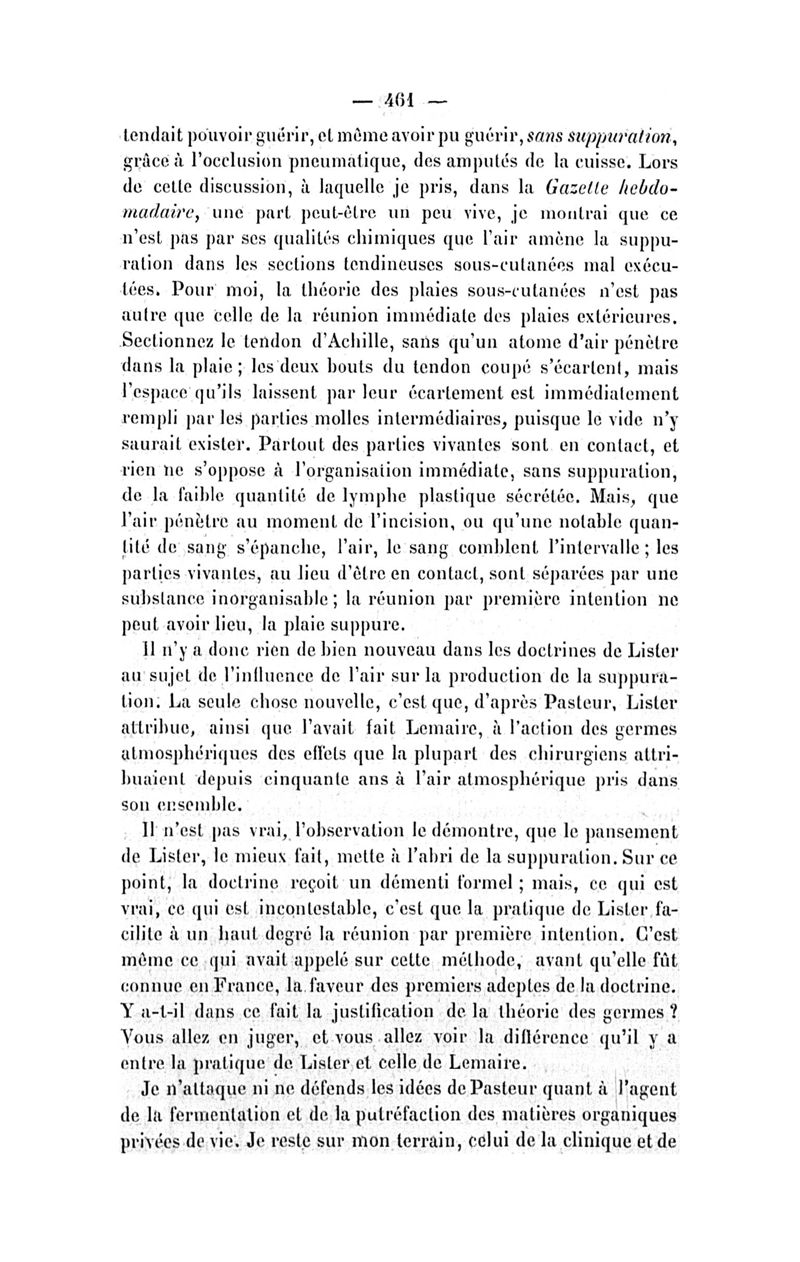 — 461 —

tendait pouvoir guérir, et même avoir pu guérir, sans suppuration, grâce à l'occlusion pneumatique, des amputés de la cuisse. Lors de cette discussion, à laquelle je pris, dans la Gazette hebdomadaire, une part peut-être un peu vive, je montrai que ce n'est pas par ses qualités chimiques que l'air amène la suppuration dans les sections tendineuses sous-cutanées mal exécutées. Pour moi, la théorie des plaies sous-cutanées n'est pas autre que celle de la réunion immédiate des plaies extérieures. Sectionnez le tendon d'Achille, sans qu'un atome d'air pénètre dans la plaie ; les deux bouts du tendon coupé s'écartent, mais l'espace qu'ils laissent par leur écartement est immédiatement rempli par les parties molles intermédiaires, puisque le vide n'y saurait exister. Partout des parties vivantes sont en contact, et rien ne s'oppose à l'organisation immédiate, sans suppuration, de la faible quantité de lymphe plastique sécrétée. Mais, que l'air pénètre au moment de l'incision, ou qu'une notable quantité de sang s'épanche, l'air, le sang comblent l'intervalle ; les parties vivantes, au lieu d'être en contact, sont séparées par une substance inorganisable ; la réunion par première intention ne peut avoir lieu, la plaie suppure.

Il n'y a donc rien de bien nouveau dans les doctrines de Lister au sujet de l'influence de l'air sur la production de la suppuration. La seule chose nouvelle, c'est que, d'après Pasteur, Lister attribue, ainsi que l'avait fait Lemaire, à l'action des germes atmosphériques des effets que la plupart des chirurgiens attribuaient depuis cinquante ans à l'air atmosphérique pris dans son ensemble.

Il n'est pas vrai, l'observation le démontre, que le pansement de Lister, le mieux fait, mette à l'abri de la suppuration. Sur ce point, la doctrine reçoit un démenti formel ; mais, ce qui est vrai, ce qui est incontestable, c'est que la pratique de Lister facilite à un haut degré la réunion par première intention. C'est même ce qui avait appelé sur cette méthode, avant qu'elle fût connue en France, la faveur des premiers adeptes de la doctrine. Y a-t-il dans ce fait la justification de la théorie des germes ? Vous allez en juger, et vous allez voir la différence qu'il y a entre la pratique de Lister et celle de Lemaire.

Je n'attaque ni ne défends les idées de Pasteur quant à l'agent de la fermentation et de la putréfaction des matières organiques privées de vie. Je reste sur mon terrain, celui de la clinique et de